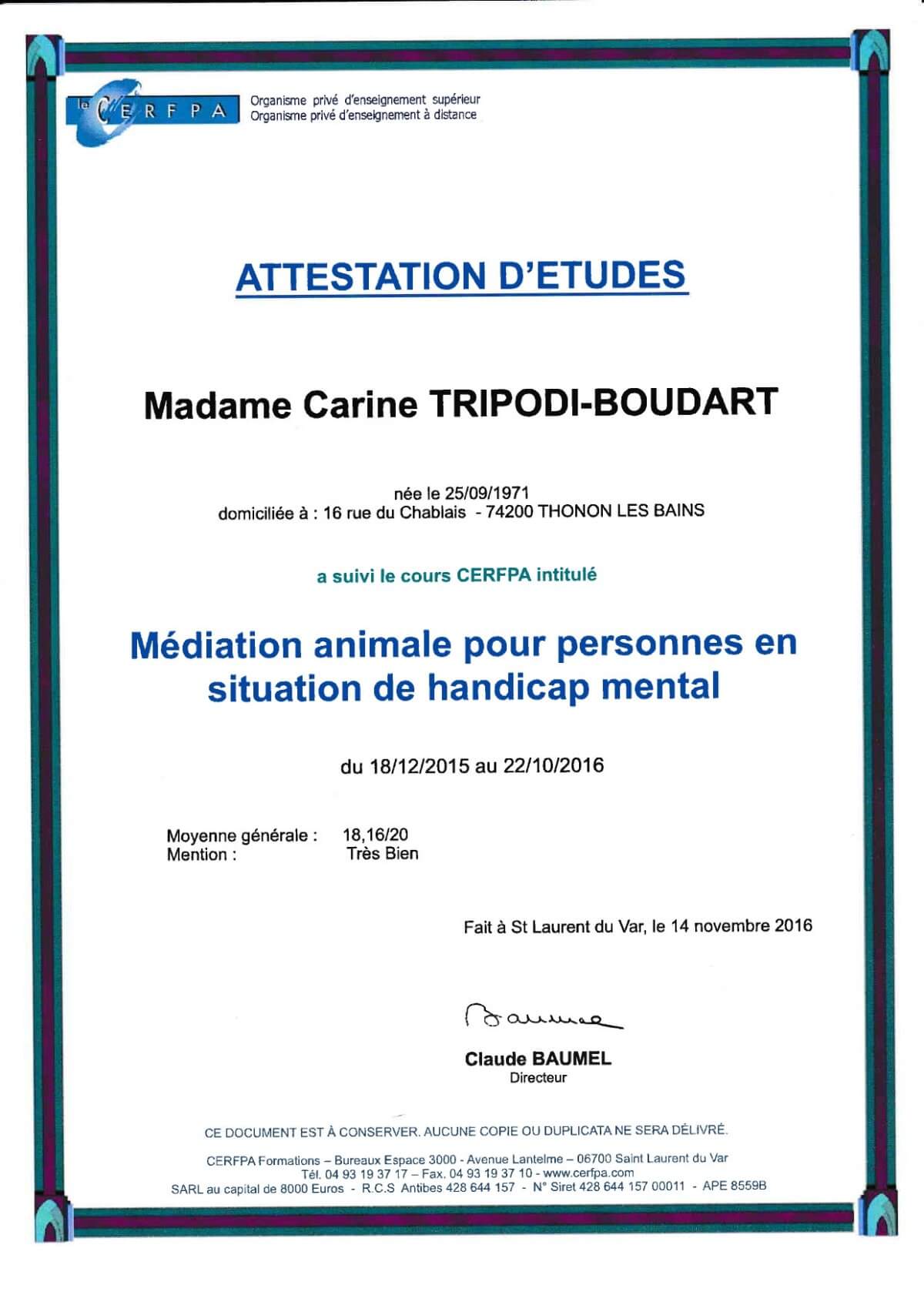 le CERFPA

Organisme privé d'enseignement supérieur
Organisme privé d'enseignement à distance

ATTESTATION D'ETUDES

Madame Carine TRIPODI-BOUDART

née le 25/09/1971
domiciliée à : 16 rue du Chablais - 74200 THONON LES BAINS

a suivi le cours CERFPA intitulé

Médiation animale pour personnes en situation de handicap mental

du 18/12/2015 au 22/10/2016

Moyenne générale : 18,16/20
Mention : Très Bien

Fait à St Laurent du Var, le 14 novembre 2016

Baumel

Claude BAUMEL
Directeur

CE DOCUMENT EST À CONSERVER. AUCUNE COPIE OU DUPLICATA NE SERA DÉLIVRÉ.

CERFPA Formations – Bureaux Espace 3000 - Avenue Lantelme – 06700 Saint Laurent du Var
Tél. 04 93 19 37 17 – Fax. 04 93 19 37 10 - www.cerfpa.com
SARL au capital de 8000 Euros - R.C.S Antibes 428 644 157 - N° Siret 428 644 157 00011 - APE 8559B